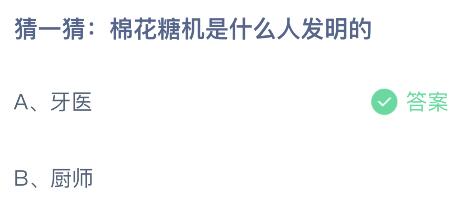 猜一猜：棉花糖机是什么人发明的

A、牙医 答案

B、厨师